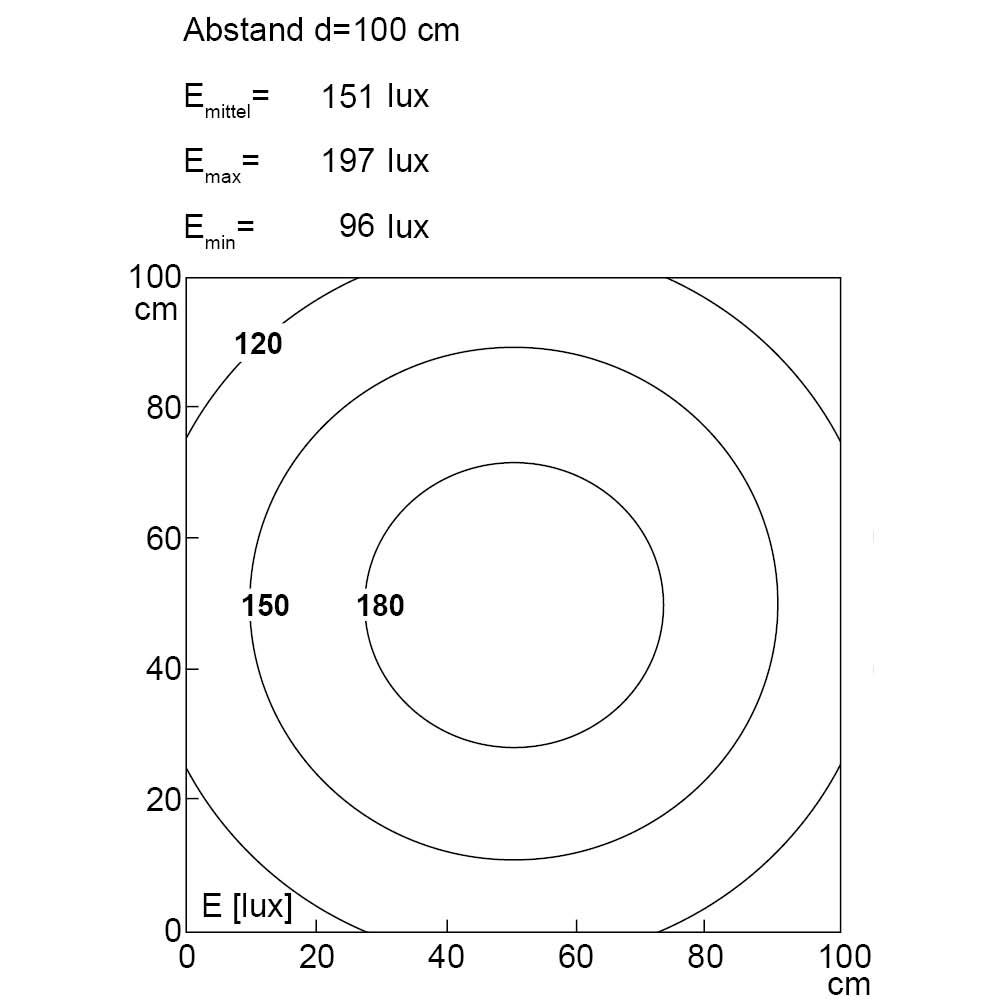 Abstand d=100 cm

$E_{mittel}$= 151 lux

$E_{max}$= 197 lux

$E_{min}$= 96 lux

100 cm
80
60
40
20
0

120
150
180

E [lux]

0 20 40 60 80 100 cm